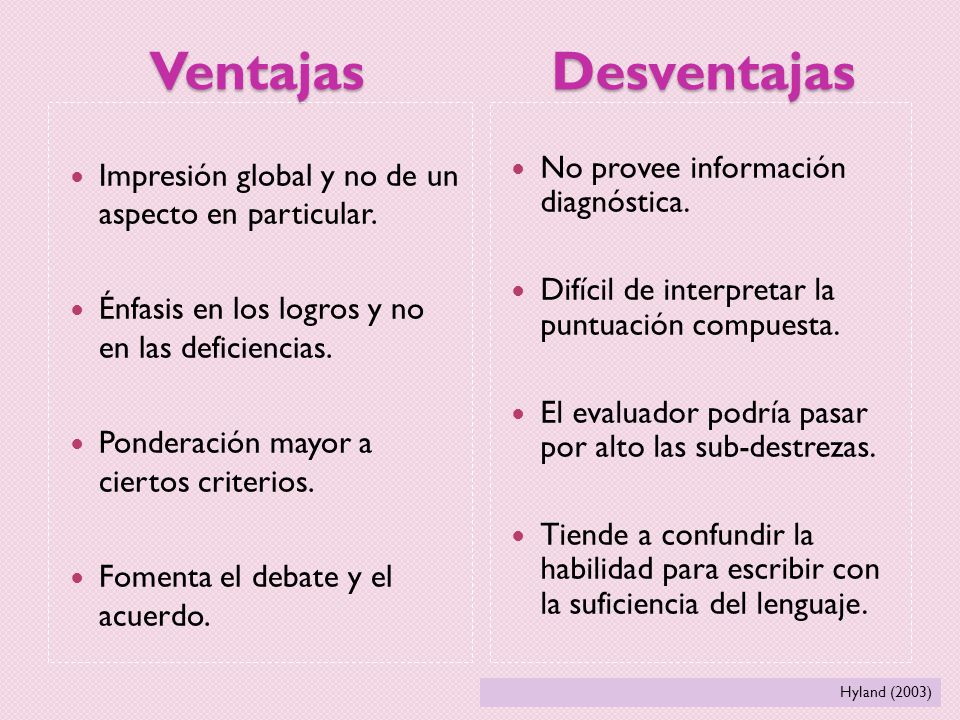 Ventajas

- Impresión global y no de un aspecto en particular.
- Énfasis en los logros y no en las deficiencias.
- Ponderación mayor a ciertos criterios.
- Fomenta el debate y el acuerdo.

Desventajas

- No provee información diagnóstica.
- Difícil de interpretar la puntuación compuesta.
- El evaluador podría pasar por alto las sub-destrezas.
- Tiende a confundir la habilidad para escribir con la suficiencia del lenguaje.

Hyland (2003)